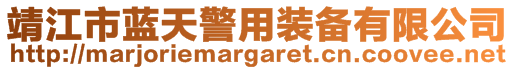 靖江市蓝天警用装备有限公司
http://marjoriemargaret.cn.coovee.net